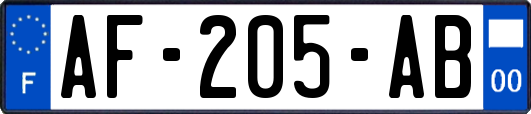 F

AF-205-AB

00